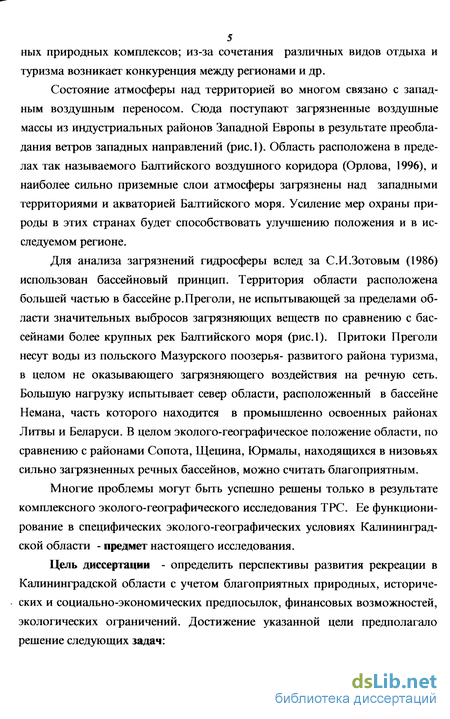 5

ных природных комплексов; из-за сочетания различных видов отдыха и туризма возникает конкуренция между регионами и др.

Состояние атмосферы над территорией во многом связано с западным воздушным переносом. Сюда поступают загрязненные воздушные массы из индустриальных районов Западной Европы в результате преобладания ветров западных направлений (рис.1). Область расположена в пределах так называемого Балтийского воздушного коридора (Орлова, 1996), и наиболее сильно приземные слои атмосферы загрязнены над западными территориями и акваторией Балтийского моря. Усиление мер охраны природы в этих странах будет способствовать улучшению положения и в исследуемом регионе.

Для анализа загрязнений гидросферы вслед за С.И.Зотовым (1986) использован бассейновый принцип. Территория области расположена большей частью в бассейне р.Преголи, не испытывающей за пределами области значительных выбросов загрязняющих веществ по сравнению с бассейнами более крупных рек Балтийского моря (рис.1). Притоки Преголи несут воды из польского Мазурского поозерья- развитого района туризма, в целом не оказывающего загрязняющего воздействия на речную сеть. Большую нагрузку испытывает север области, расположенный в бассейне Немана, часть которого находится в промышленно освоенных районах Литвы и Беларуси. В целом эколого-географическое положение области, по сравнению с районами Сопота, Щецина, Юрмалы, находящихся в низовьях сильно загрязненных речных бассейнов, можно считать благоприятным.

Многие проблемы могут быть успешно решены только в результате комплексного эколого-географического исследования ТРС. Ее функционирование в специфических эколого-географических условиях Калининградской области - предмет настоящего исследования.

Цель диссертации - определить перспективы развития рекреации в Калининградской области с учетом благоприятных природных, исторических и социально-экономических предпосылок, финансовых возможностей, экологических ограничений. Достижение указанной цели предполагало решение следующих задач:

dsLib.net
библиотека диссертаций